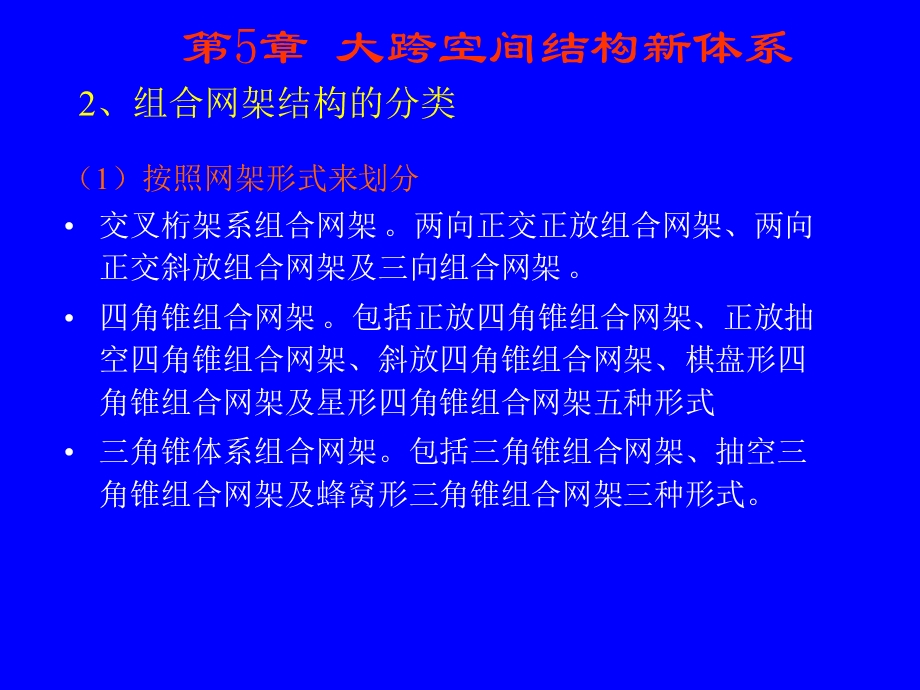 第5章 大跨空间结构新体系

2、组合网架结构的分类

（1）按照网架形式来划分

• 交叉桁架系组合网架 。两向正交正放组合网架、两向正交斜放组合网架及三向组合网架 。

• 四角锥组合网架 。包括正放四角锥组合网架、正放抽空四角锥组合网架、斜放四角锥组合网架、棋盘形四角锥组合网架及星形四角锥组合网架五种形式

• 三角锥体系组合网架。包括三角锥组合网架、抽空三角锥组合网架及蜂窝形三角锥组合网架三种形式。